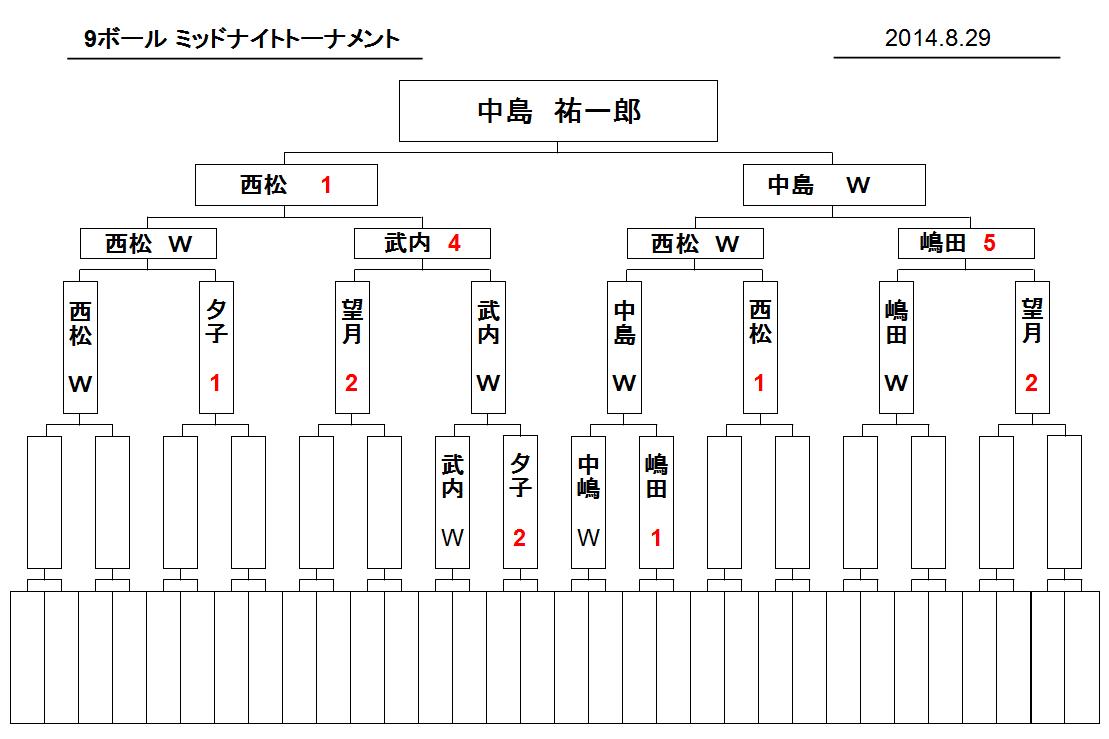 9ボール ミッドナイトトーナメント

2014.8.29

中島 祐一郎

西松 1

中島 W

西松 W

武内 4

西松 W

嶋田 5

西松 W

夕子 1

望月 2

武内 W

中島 W

西松 1

嶋田 W

望月 2

武内 W

夕子 2

中嶋 W

嶋田 1